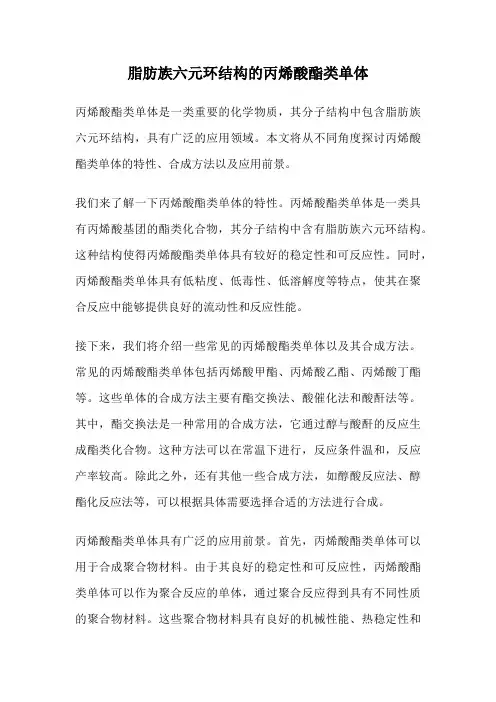 脂肪族六元环结构的丙烯酸酯类单体

丙烯酸酯类单体是一类重要的化学物质，其分子结构中包含脂肪族六元环结构，具有广泛的应用领域。本文将从不同角度探讨丙烯酸酯类单体的特性、合成方法以及应用前景。

我们来了解一下丙烯酸酯类单体的特性。丙烯酸酯类单体是一类具有丙烯酸基团的酯类化合物，其分子结构中含有脂肪族六元环结构。这种结构使得丙烯酸酯类单体具有较好的稳定性和可反应性。同时，丙烯酸酯类单体具有低粘度、低毒性、低溶解度等特点，使其在聚合反应中能够提供良好的流动性和反应性能。

接下来，我们将介绍一些常见的丙烯酸酯类单体以及其合成方法。常见的丙烯酸酯类单体包括丙烯酸甲酯、丙烯酸乙酯、丙烯酸丁酯等。这些单体的合成方法主要有酯交换法、酸催化法和酸酐法等。其中，酯交换法是一种常用的合成方法，它通过醇与酸酐的反应生成酯类化合物。这种方法可以在常温下进行，反应条件温和，反应产率较高。除此之外，还有其他一些合成方法，如醇酸反应法、醇酯化反应法等，可以根据具体需要选择合适的方法进行合成。

丙烯酸酯类单体具有广泛的应用前景。首先，丙烯酸酯类单体可以用于合成聚合物材料。由于其良好的稳定性和可反应性，丙烯酸酯类单体可以作为聚合反应的单体，通过聚合反应得到具有不同性质的聚合物材料。这些聚合物材料具有良好的机械性能、热稳定性和